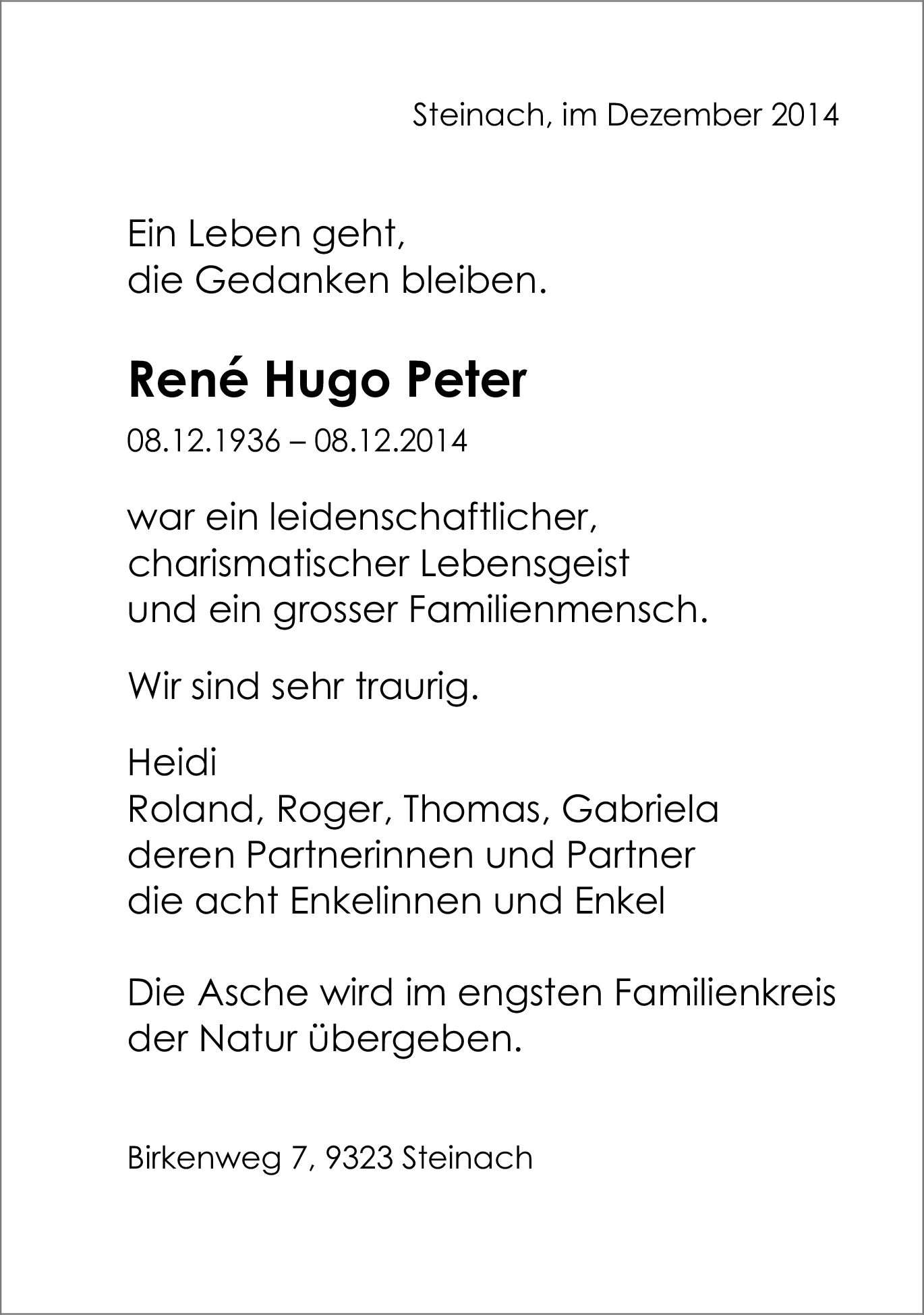 Steinach, im Dezember 2014

Ein Leben geht,
die Gedanken bleiben.

René Hugo Peter

08.12.1936 – 08.12.2014

war ein leidenschaftlicher,
charismatischer Lebensgeist
und ein grosser Familienmensch.

Wir sind sehr traurig.

Heidi
Roland, Roger, Thomas, Gabriela
deren Partnerinnen und Partner
die acht Enkelinnen und Enkel

Die Asche wird im engsten Familienkreis
der Natur übergeben.

Birkenweg 7, 9323 Steinach